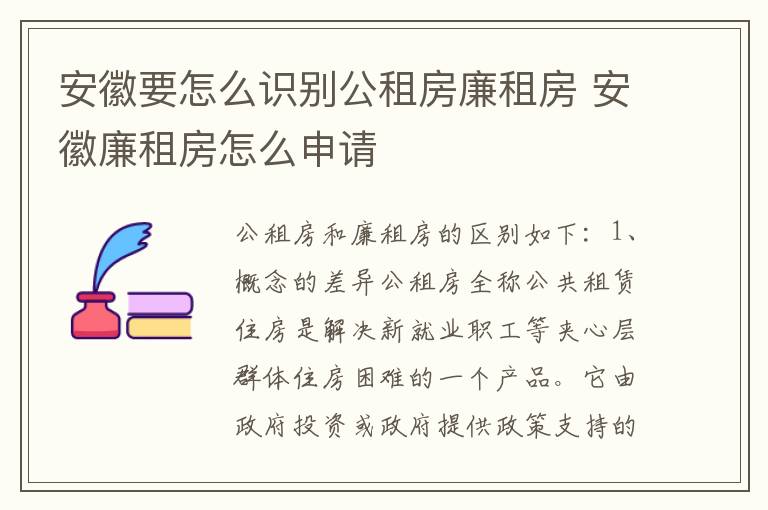 安徽要怎么识别公租房廉租房 安徽廉租房怎么申请

公租房和廉租房的区别如下：1、概念的差异公租房全称公共租赁住房是解决新就业职工等夹心层群体住房困难的一个产品。它由政府投资或政府提供政策支持的